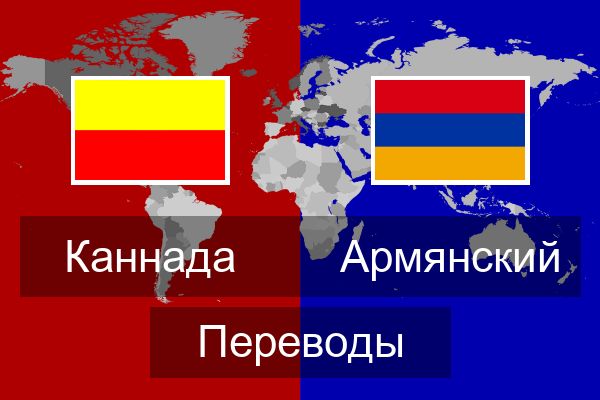 Каннада Армянский

Переводы